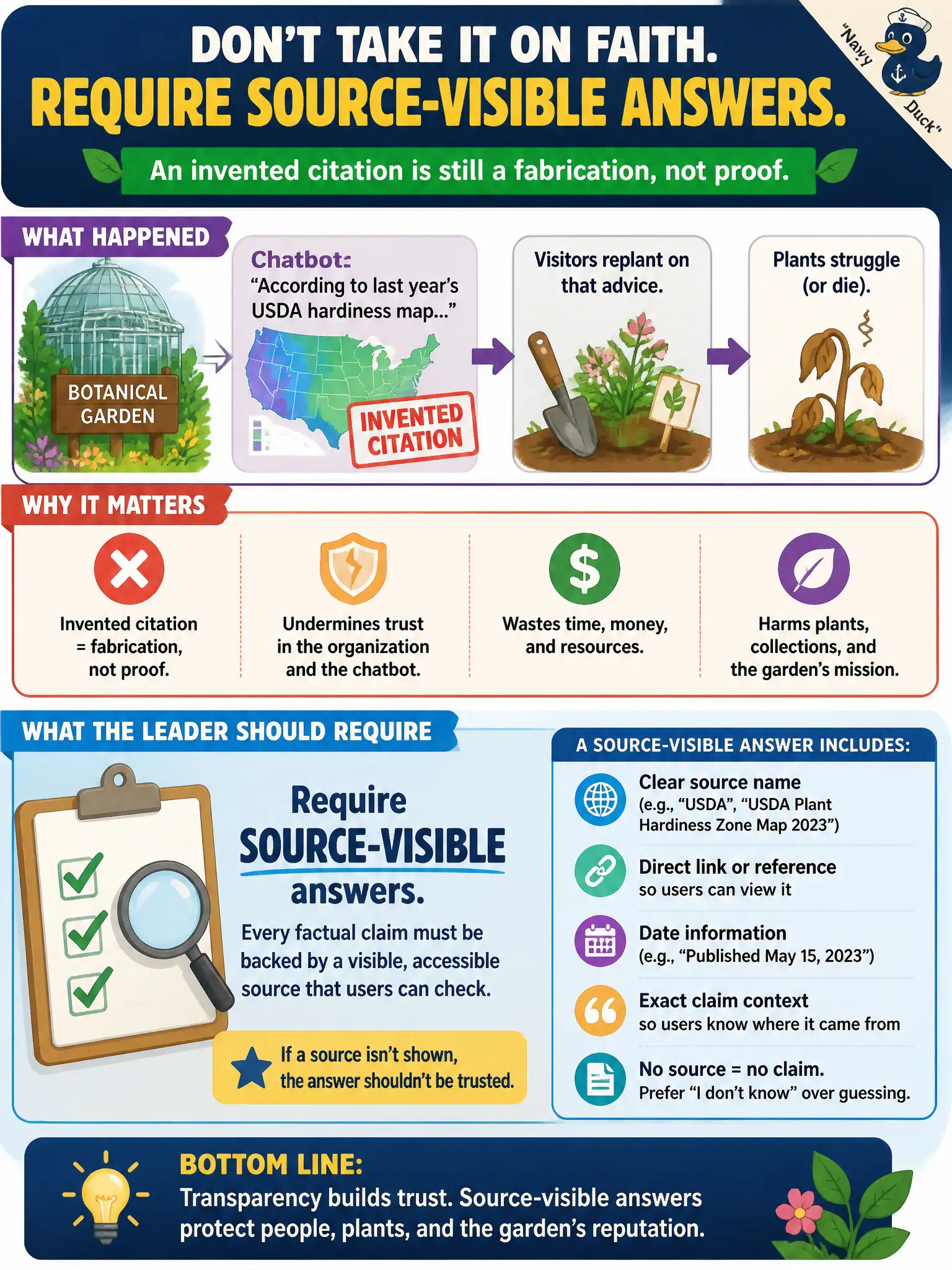 DON'T TAKE IT ON FAITH.
REQUIRE SOURCE-VISIBLE ANSWERS.

"Navy Duck"

An invented citation is still a fabrication, not proof.

WHAT HAPPENED

BOTANICAL GARDEN

Chatbot:
"According to last year's USDA hardiness map..."

INVENTED CITATION

Visitors replant on that advice.

Plants struggle (or die).

WHY IT MATTERS

Invented citation = fabrication, not proof.

Undermines trust in the organization and the chatbot.

Wastes time, money, and resources.

Harms plants, collections, and the garden's mission.

WHAT THE LEADER SHOULD REQUIRE

Require SOURCE-VISIBLE answers.

Every factual claim must be backed by a visible, accessible source that users can check.

If a source isn't shown, the answer shouldn't be trusted.

A SOURCE-VISIBLE ANSWER INCLUDES:

Clear source name
(e.g., "USDA", "USDA Plant Hardiness Zone Map 2023")

Direct link or reference
so users can view it

Date information
(e.g., "Published May 15, 2023")

Exact claim context
so users know where it came from

No source = no claim.
Prefer "I don't know" over guessing.

BOTTOM LINE:
Transparency builds trust. Source-visible answers protect people, plants, and the garden's reputation.